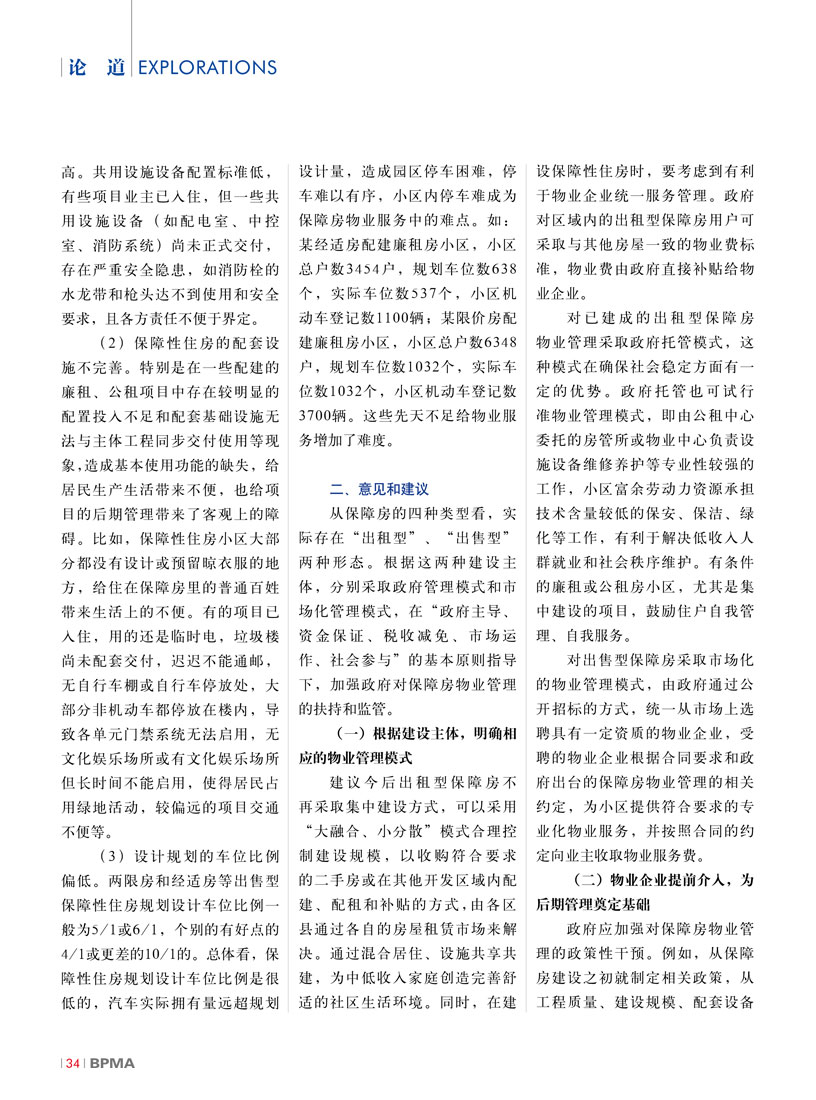 论 道 EXPLORATIONS

高。共用设施设备配置标准低，有些项目业主已入住，但一些共用设施设备（如配电室、中控室、消防系统）尚未正式交付，存在严重安全隐患，如消防栓的水龙带和枪头达不到使用和安全要求，且各方责任不便于界定。

（2）保障性住房的配套设施不完善。特别是在一些配建的廉租、公租项目中存在较明显的配置投入不足和配套基础设施无法与主体工程同步交付使用等现象，造成基本使用功能的缺失，给居民生产生活带来不便，也给项目的后期管理带来了客观上的障碍。比如，保障性住房小区大部分都没有设计或预留晾衣服的地方，给住在保障房里的普通百姓带来生活上的不便。有的项目已入住，用的还是临时电，垃圾楼尚未配套交付，迟迟不能通邮，无自行车棚或自行车停放处，大部分非机动车都停放在楼内，导致各单元门禁系统无法启用，无文化娱乐场所或有文化娱乐场所但长时间不能启用，使得居民占用绿地活动，较偏远的项目交通不便等。

（3）设计规划的车位比例偏低。两限房和经适房等出售型保障性住房规划设计车位比例一般为5/1或6/1，个别的有好点的4/1或更差的10/1的。总体看，保障性住房规划设计车位比例是很低的，汽车实际拥有量远超规划设计量，造成园区停车困难，停车难以有序，小区内停车难成为保障房物业服务中的难点。如：某经适房配建廉租房小区，小区总户数3454户，规划车位数638个，实际车位数537个，小区机动车登记数1100辆；某限价房配建廉租房小区，小区总户数6348户，规划车位数1032个，实际车位数1032个，小区机动车登记数3700辆。这些先天不足给物业服务增加了难度。

二、意见和建议

从保障房的四种类型看，实际存在“出租型”、“出售型”两种形态。根据这两种建设主体，分别采取政府管理模式和市场化管理模式，在“政府主导、资金保证、税收减免、市场运作、社会参与”的基本原则指导下，加强政府对保障房物业管理的扶持和监管。

（一）根据建设主体，明确相应的物业管理模式

建议今后出租型保障房不再采取集中建设方式，可以采用“大融合、小分散”模式合理控制建设规模，以收购符合要求的二手房或在其他开发区域内配建、配租和补贴的方式，由各区县通过各自的房屋租赁市场来解决。通过混合居住、设施共享共建，为中低收入家庭创造完善舒适的社区生活环境。同时，在建设保障性住房时，要考虑到有利于物业企业统一服务管理。政府对区域内的出租型保障房用户可采取与其他房屋一致的物业费标准，物业费由政府直接补贴给物业企业。

对已建成的出租型保障房物业管理采取政府托管模式，这种模式在确保社会稳定方面有一定的优势。政府托管也可试行准物业管理模式，即由公租中心委托的房管所或物业中心负责设施设备维修养护等专业性较强的工作，小区富余劳动力资源承担技术含量较低的保安、保洁、绿化等工作，有利于解决低收入人群就业和社会秩序维护。有条件的廉租或公租房小区，尤其是集中建设的项目，鼓励住户自我管理、自我服务。

对出售型保障房采取市场化的物业管理模式，由政府通过公开招标的方式，统一从市场上选聘具有一定资质的物业企业，受聘的物业企业根据合同要求和政府出台的保障房物业管理的相关约定，为小区提供符合要求的专业化物业服务，并按照合同的约定向业主收取物业服务费。

（二）物业企业提前介入，为后期管理奠定基础

政府应加强对保障房物业管理的政策性干预。例如，从保障房建设之初就制定相关政策，从工程质量、建设规模、配套设备

34 BPMA